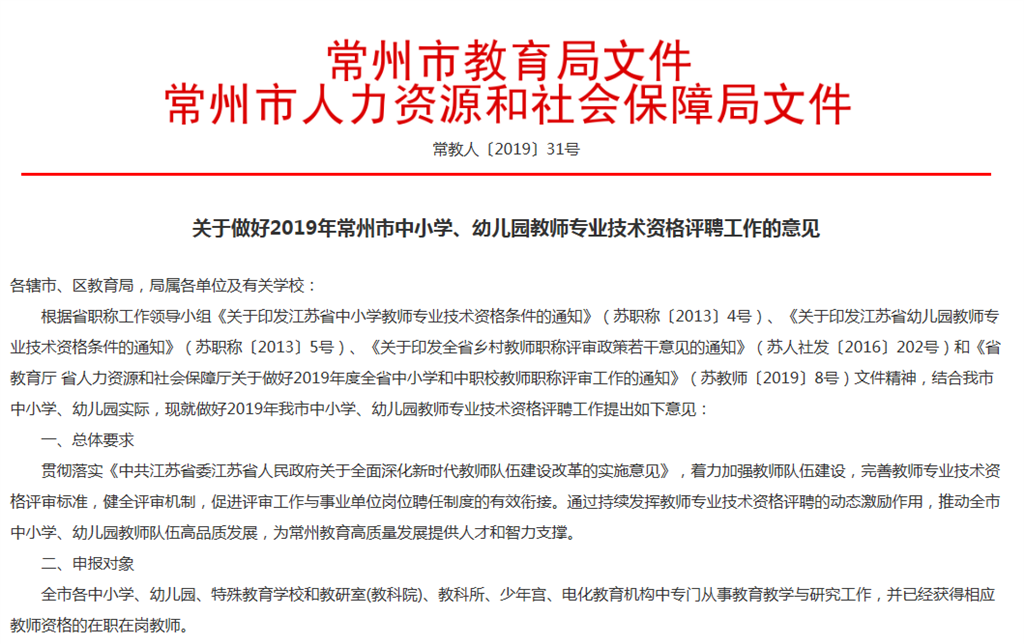 常州市教育局文件
常州市人力资源和社会保障局文件

常教人〔2019〕31号

关于做好2019年常州市中小学、幼儿园教师专业技术资格评聘工作的意见

各辖市、区教育局，局属各单位及有关学校：

根据省职称工作领导小组《关于印发江苏省中小学教师专业技术资格条件的通知》（苏职称〔2013〕4号）、《关于印发江苏省幼儿园教师专业技术资格条件的通知》（苏职称〔2013〕5号）、《关于印发全省乡村教师职称评审政策若干意见的通知》（苏人社发〔2016〕202号）和《省教育厅 省人力资源和社会保障厅关于做好2019年度全省中小学和中职校教师职称评审工作的通知》（苏教师〔2019〕8号）文件精神，结合我市中小学、幼儿园实际，现就做好2019年我市中小学、幼儿园教师专业技术资格评聘工作提出如下意见：

一、总体要求

贯彻落实《中共江苏省委江苏省人民政府关于全面深化新时代教师队伍建设改革的实施意见》，着力加强教师队伍建设，完善教师专业技术资格评审标准，健全评审机制，促进评审工作与事业单位岗位聘任制度的有效衔接。通过持续发挥教师专业技术资格评聘的动态激励作用，推动全市中小学、幼儿园教师队伍高品质发展，为常州教育高质量发展提供人才和智力支撑。

二、申报对象

全市各中小学、幼儿园、特殊教育学校和教研室(教科院)、教科所、少年宫、电化教育机构中专门从事教育教学与研究工作，并已经获得相应教师资格的在职在岗教师。